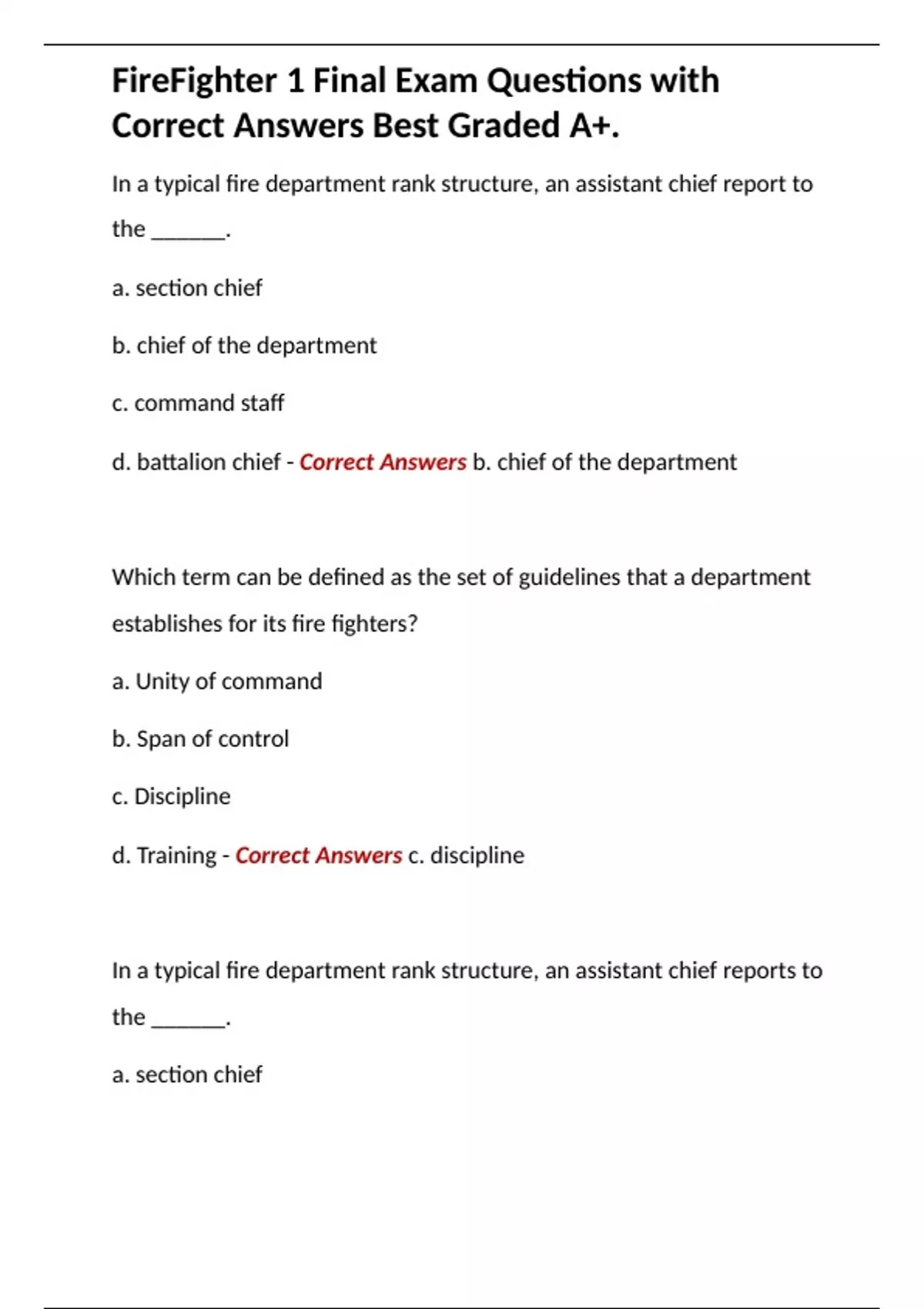 FireFighter 1 Final Exam Questions with Correct Answers Best Graded A+.

In a typical fire department rank structure, an assistant chief report to the _______.

a. section chief

b. chief of the department

c. command staff

d. battalion chief - Correct Answers b. chief of the department

Which term can be defined as the set of guidelines that a department establishes for its fire fighters?

a. Unity of command

b. Span of control

c. Discipline

d. Training - Correct Answers c. discipline

In a typical fire department rank structure, an assistant chief reports to the _______.

a. section chief